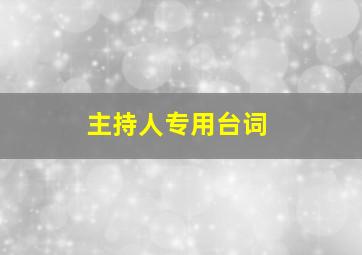 主持人专用台词